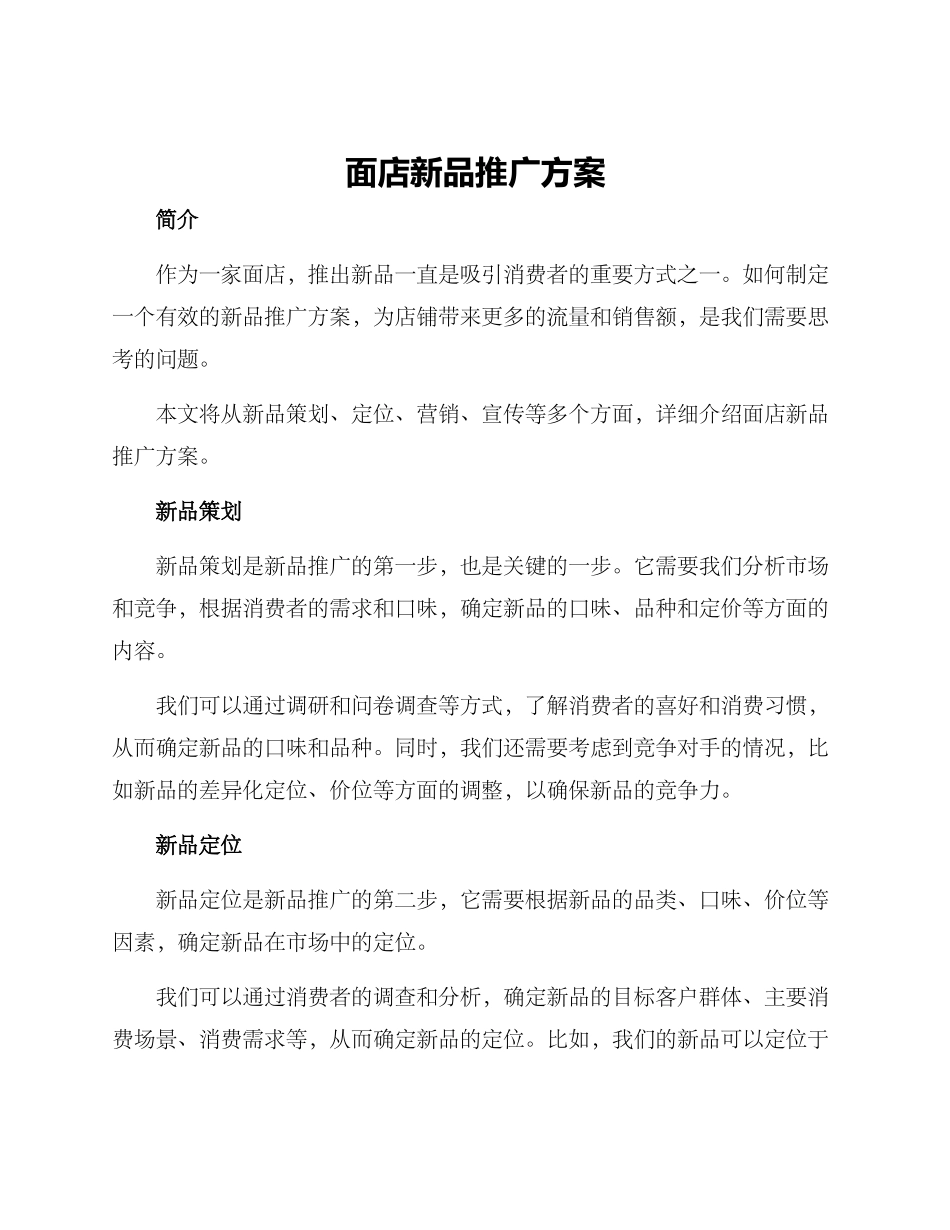 面店新品推广方案

简介

作为一家面店，推出新品一直是吸引消费者的重要方式之一。如何制定一个有效的新品推广方案，为店铺带来更多的流量和销售额，是我们需要思考的问题。

本文将从新品策划、定位、营销、宣传等多个方面，详细介绍面店新品推广方案。

新品策划

新品策划是新品推广的第一步，也是关键的一步。它需要我们分析市场和竞争，根据消费者的需求和口味，确定新品的口味、品种和定价等方面的内容。

我们可以通过调研和问卷调查等方式，了解消费者的喜好和消费习惯，从而确定新品的口味和品种。同时，我们还需要考虑到竞争对手的情况，比如新品的差异化定位、价位等方面的调整，以确保新品的竞争力。

新品定位

新品定位是新品推广的第二步，它需要根据新品的品类、口味、价位等因素，确定新品在市场中的定位。

我们可以通过消费者的调查和分析，确定新品的目标客户群体、主要消费场景、消费需求等，从而确定新品的定位。比如，我们的新品可以定位于